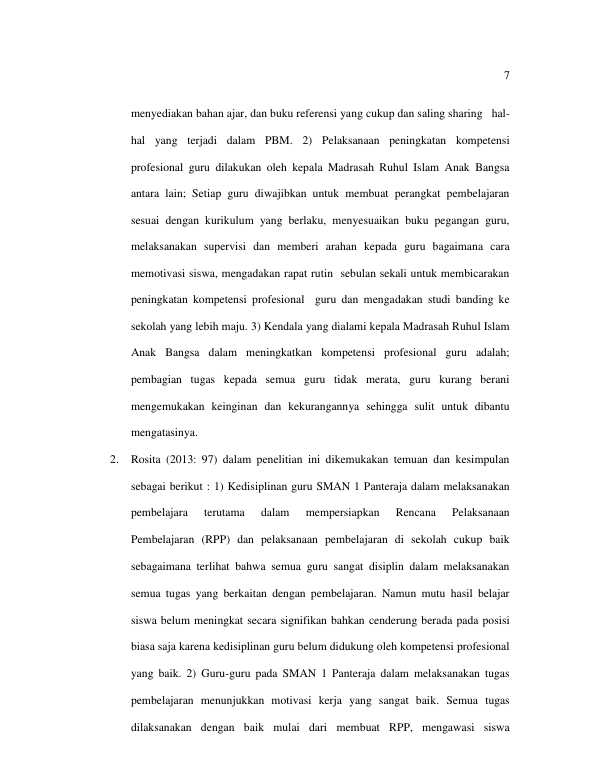 7

menyediakan bahan ajar, dan buku referensi yang cukup dan saling sharing hal-hal yang terjadi dalam PBM. 2) Pelaksanaan peningkatan kompetensi profesional guru dilakukan oleh kepala Madrasah Ruhul Islam Anak Bangsa antara lain; Setiap guru diwajibkan untuk membuat perangkat pembelajaran sesuai dengan kurikulum yang berlaku, menyesuaikan buku pegangan guru, melaksanakan supervisi dan memberi arahan kepada guru bagaimana cara memotivasi siswa, mengadakan rapat rutin sebulan sekali untuk membicarakan peningkatan kompetensi profesional guru dan mengadakan studi banding ke sekolah yang lebih maju. 3) Kendala yang dialami kepala Madrasah Ruhul Islam Anak Bangsa dalam meningkatkan kompetensi profesional guru adalah; pembagian tugas kepada semua guru tidak merata, guru kurang berani mengemukakan keinginan dan kekurangannya sehingga sulit untuk dibantu mengatasinya.

2. Rosita (2013: 97) dalam penelitian ini dikemukakan temuan dan kesimpulan sebagai berikut : 1) Kedisiplinan guru SMAN 1 Panteraja dalam melaksanakan pembelajara terutama dalam mempersiapkan Rencana Pelaksanaan Pembelajaran (RPP) dan pelaksanaan pembelajaran di sekolah cukup baik sebagaimana terlihat bahwa semua guru sangat disiplin dalam melaksanakan semua tugas yang berkaitan dengan pembelajaran. Namun mutu hasil belajar siswa belum meningkat secara signifikan bahkan cenderung berada pada posisi biasa saja karena kedisiplinan guru belum didukung oleh kompetensi profesional yang baik. 2) Guru-guru pada SMAN 1 Panteraja dalam melaksanakan tugas pembelajaran menunjukkan motivasi kerja yang sangat baik. Semua tugas dilaksanakan dengan baik mulai dari membuat RPP, mengawasi siswa